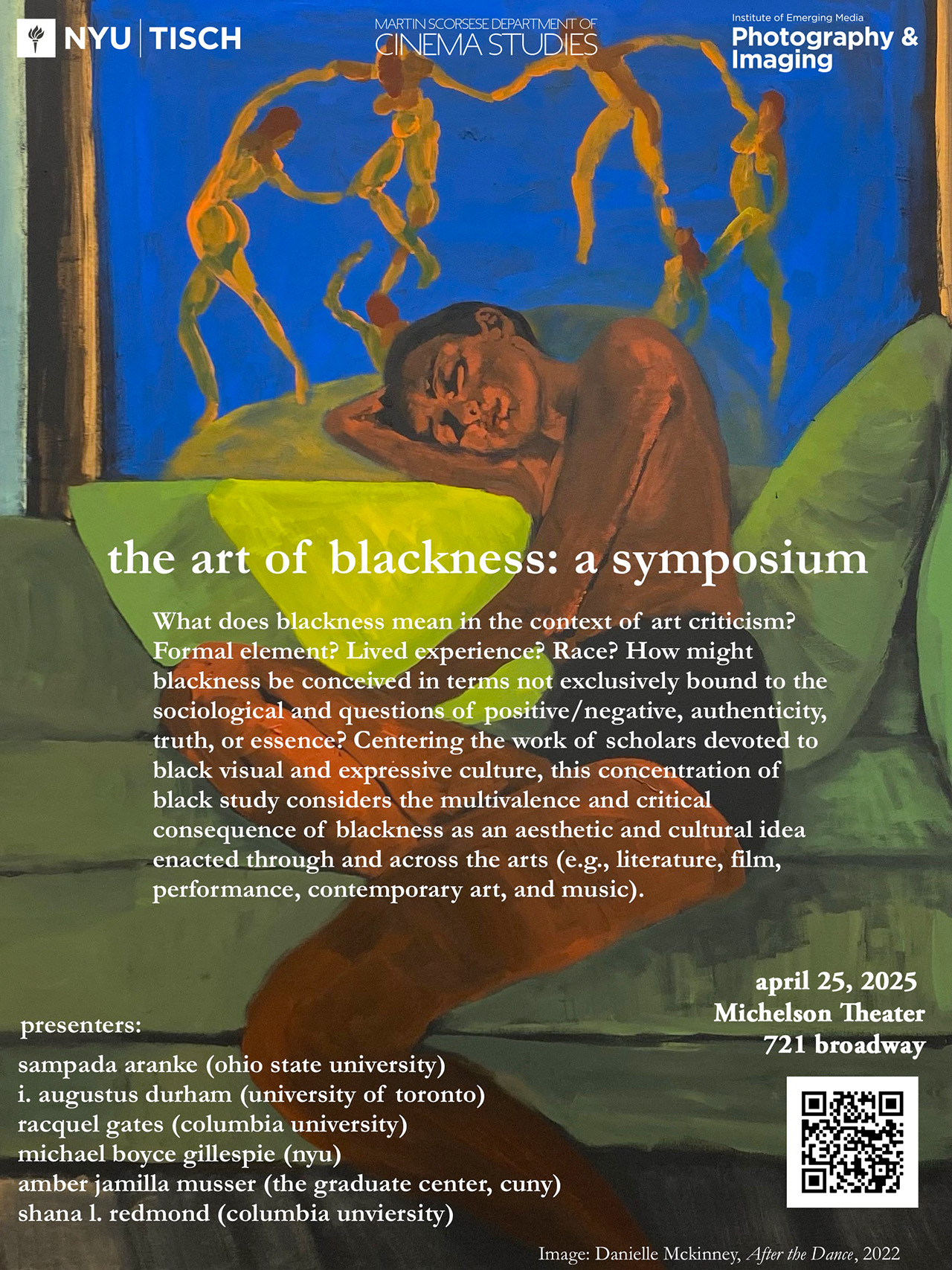 NYU | TISCH

MARTIN SCORSESE DEPARTMENT OF CINEMA STUDIES

Institute of Emerging Media
Photography & Imaging

the art of blackness: a symposium

What does blackness mean in the context of art criticism? Formal element? Lived experience? Race? How might blackness be conceived in terms not exclusively bound to the sociological and questions of positive/negative, authenticity, truth, or essence? Centering the work of scholars devoted to black visual and expressive culture, this concentration of black study considers the multivalence and critical consequence of blackness as an aesthetic and cultural idea enacted through and across the arts (e.g., literature, film, performance, contemporary art, and music).

april 25, 2025
Michelson Theater
721 broadway

presenters:
sampada aranke (ohio state university)
i. augustus durham (university of toronto)
racquel gates (columbia university)
michael boyce gillespie (nyu)
amber jamilla musser (the graduate center, cuny)
shana l. redmond (columbia unviersity)

Image: Danielle Mckinney, After the Dance, 2022